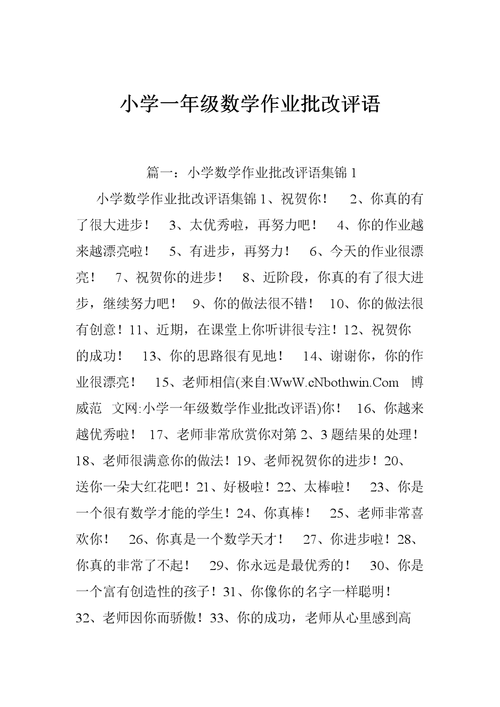 小学一年级数学作业批改评语

篇一：小学数学作业批改评语集锦 1

小学数学作业批改评语集锦 1、祝贺你！ 2、你真的有了很大进步！ 3、太优秀啦，再努力吧！ 4、你的作业越来越漂亮啦！ 5、有进步，再努力！ 6、今天的作业很漂亮！ 7、祝贺你的进步！ 8、近阶段，你真的有了很大进步，继续努力吧！ 9、你的做法很不错！ 10、你的做法很有创意！11、近期，在课堂上你听讲很专注！12、祝贺你的成功！ 13、你的思路很有见地！ 14、谢谢你，你的作业很漂亮！ 15、老师相信(来自:WwW.cNbothwin.Com 博威范 文网:小学一年级数学作业批改评语)你！ 16、你越来越优秀啦！ 17、老师非常欣赏你对第 2、3 题结果的处理！18、老师很满意你的做法！19、老师祝贺你的进步！20、送你一朵大红花吧！21、好极啦！22、太棒啦！ 23、你是一个很有数学才能的学生！24、你真棒！ 25、老师非常喜欢你！ 26、你真是一个数学天才！ 27、你进步啦！28、你真的非常了不起！ 29、你永远是最优秀的！ 30、你是一个富有创造性的孩子！31、你像你的名字一样聪明！32、老师因你而骄傲！33、你的成功，老师从心里感到高